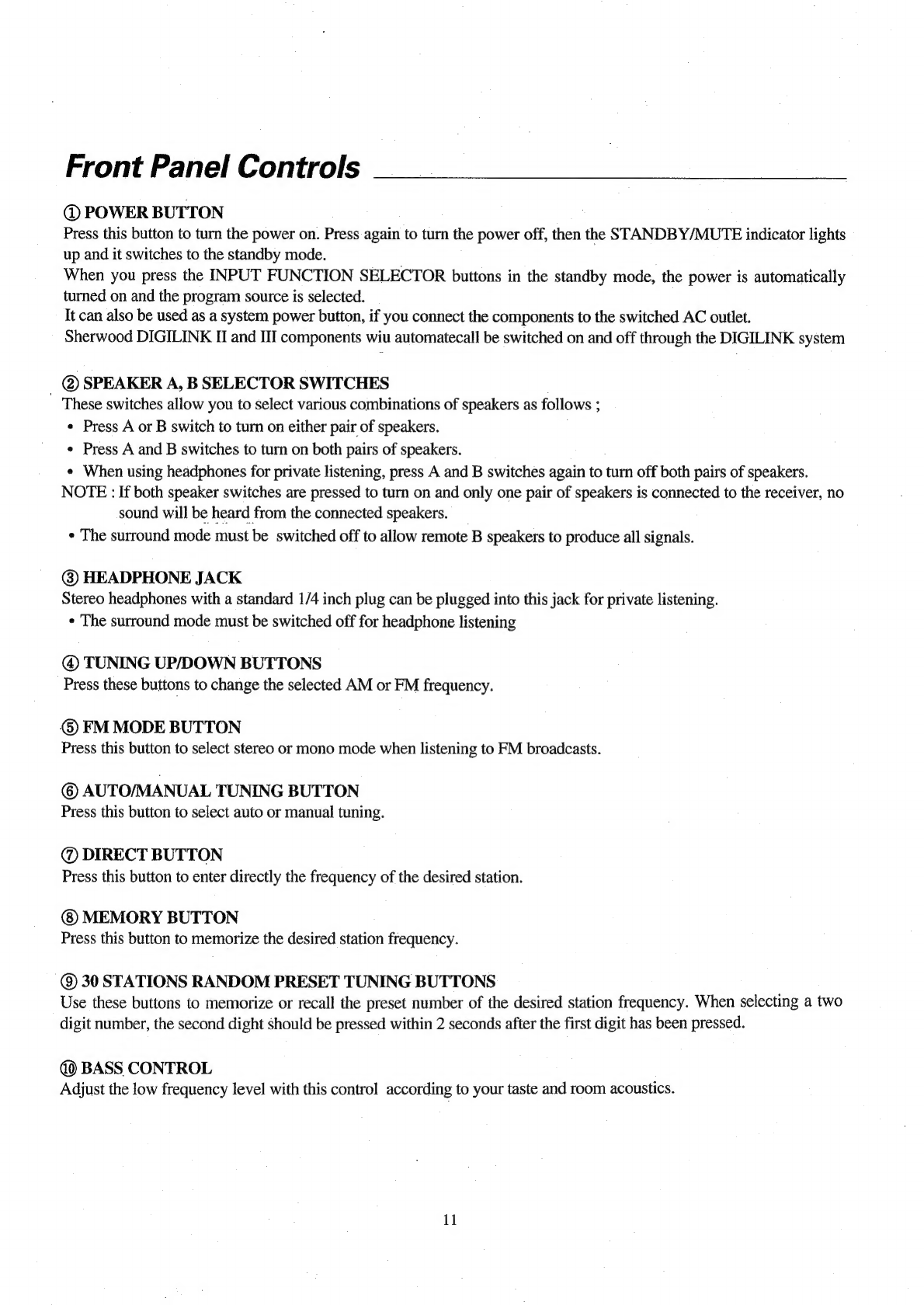 Front Panel Controls

① POWER BUTTON
Press this button to turn the power on. Press again to turn the power off, then the STANDBY/MUTE indicator lights up and it switches to the standby mode.
When you press the INPUT FUNCTION SELECTOR buttons in the standby mode, the power is automatically turned on and the program source is selected.
It can also be used as a system power button, if you connect the components to the switched AC outlet.
Sherwood DIGILINK II and III components wiu automatecall be switched on and off through the DIGILINK system

② SPEAKER A, B SELECTOR SWITCHES
These switches allow you to select various combinations of speakers as follows ;
• Press A or B switch to turn on either pair of speakers.
• Press A and B switches to turn on both pairs of speakers.
• When using headphones for private listening, press A and B switches again to turn off both pairs of speakers.
NOTE : If both speaker switches are pressed to turn on and only one pair of speakers is connected to the receiver, no sound will be heard from the connected speakers.
• The surround mode must be switched off to allow remote B speakers to produce all signals.

③ HEADPHONE JACK
Stereo headphones with a standard 1/4 inch plug can be plugged into this jack for private listening.
• The surround mode must be switched off for headphone listening

④ TUNING UP/DOWN BUTTONS
Press these buttons to change the selected AM or FM frequency.

⑤ FM MODE BUTTON
Press this button to select stereo or mono mode when listening to FM broadcasts.

⑥ AUTO/MANUAL TUNING BUTTON
Press this button to select auto or manual tuning.

⑦ DIRECT BUTTON
Press this button to enter directly the frequency of the desired station.

⑧ MEMORY BUTTON
Press this button to memorize the desired station frequency.

⑨ 30 STATIONS RANDOM PRESET TUNING BUTTONS
Use these buttons to memorize or recall the preset number of the desired station frequency. When selecting a two digit number, the second dight should be pressed within 2 seconds after the first digit has been pressed.

⑩ BASS CONTROL
Adjust the low frequency level with this control according to your taste and room acoustics.

11